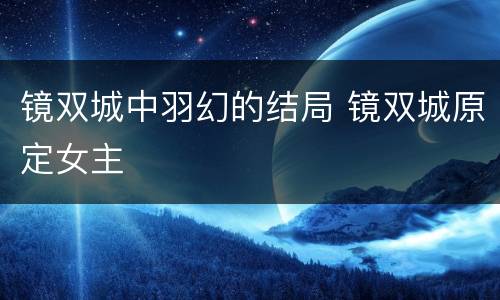 镜双城中羽幻的结局 镜双城原定女主